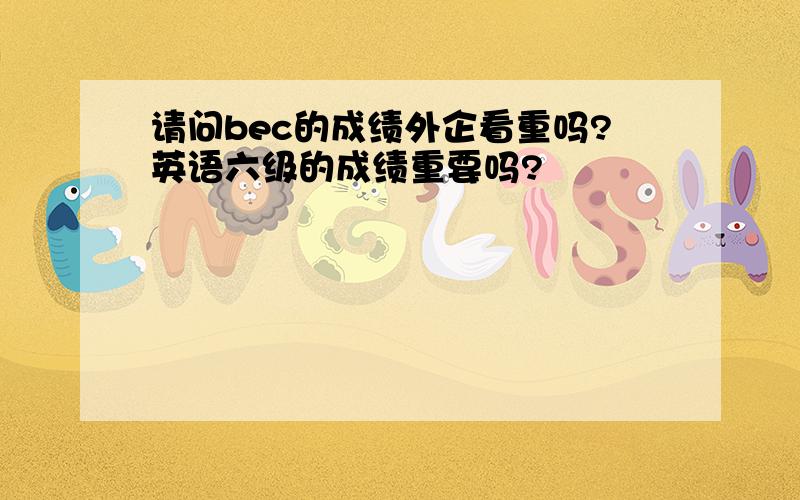 请问bec的成绩外企看重吗?
英语六级的成绩重要吗?

ENGLISH